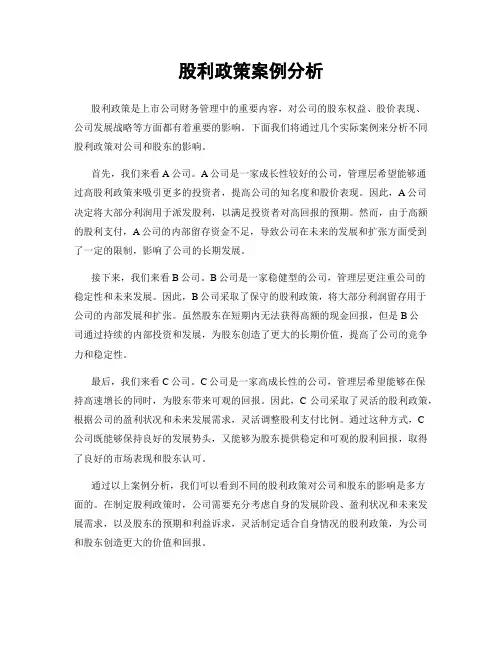 股利政策案例分析

股利政策是上市公司财务管理中的重要内容，对公司的股东权益、股价表现、公司发展战略等方面都有着重要的影响。下面我们将通过几个实际案例来分析不同股利政策对公司和股东的影响。

首先，我们来看A公司。A公司是一家成长性较好的公司，管理层希望能够通过高股利政策来吸引更多的投资者，提高公司的知名度和股价表现。因此，A公司决定将大部分利润用于派发股利，以满足投资者对高回报的预期。然而，由于高额的股利支付，A公司的内部留存资金不足，导致公司在未来的发展和扩张方面受到了一定的限制，影响了公司的长期发展。

接下来，我们来看B公司。B公司是一家稳健型的公司，管理层更注重公司的稳定性和未来发展。因此，B公司采取了保守的股利政策，将大部分利润留存用于公司的内部发展和扩张。虽然股东在短期内无法获得高额的现金回报，但是B公司通过持续的内部投资和发展，为股东创造了更大的长期价值，提高了公司的竞争力和稳定性。

最后，我们来看C公司。C公司是一家高成长性的公司，管理层希望能够在保持高速增长的同时，为股东带来可观的回报。因此，C公司采取了灵活的股利政策，根据公司的盈利状况和未来发展需求，灵活调整股利支付比例。通过这种方式，C公司既能够保持良好的发展势头，又能够为股东提供稳定和可观的股利回报，取得了良好的市场表现和股东认可。

通过以上案例分析，我们可以看到不同的股利政策对公司和股东的影响是多方面的。在制定股利政策时，公司需要充分考虑自身的发展阶段、盈利状况和未来发展需求，以及股东的预期和利益诉求，灵活制定适合自身情况的股利政策，为公司和股东创造更大的价值和回报。